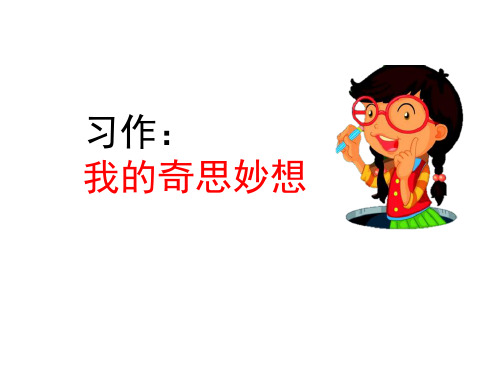 习作：
我的奇思妙想